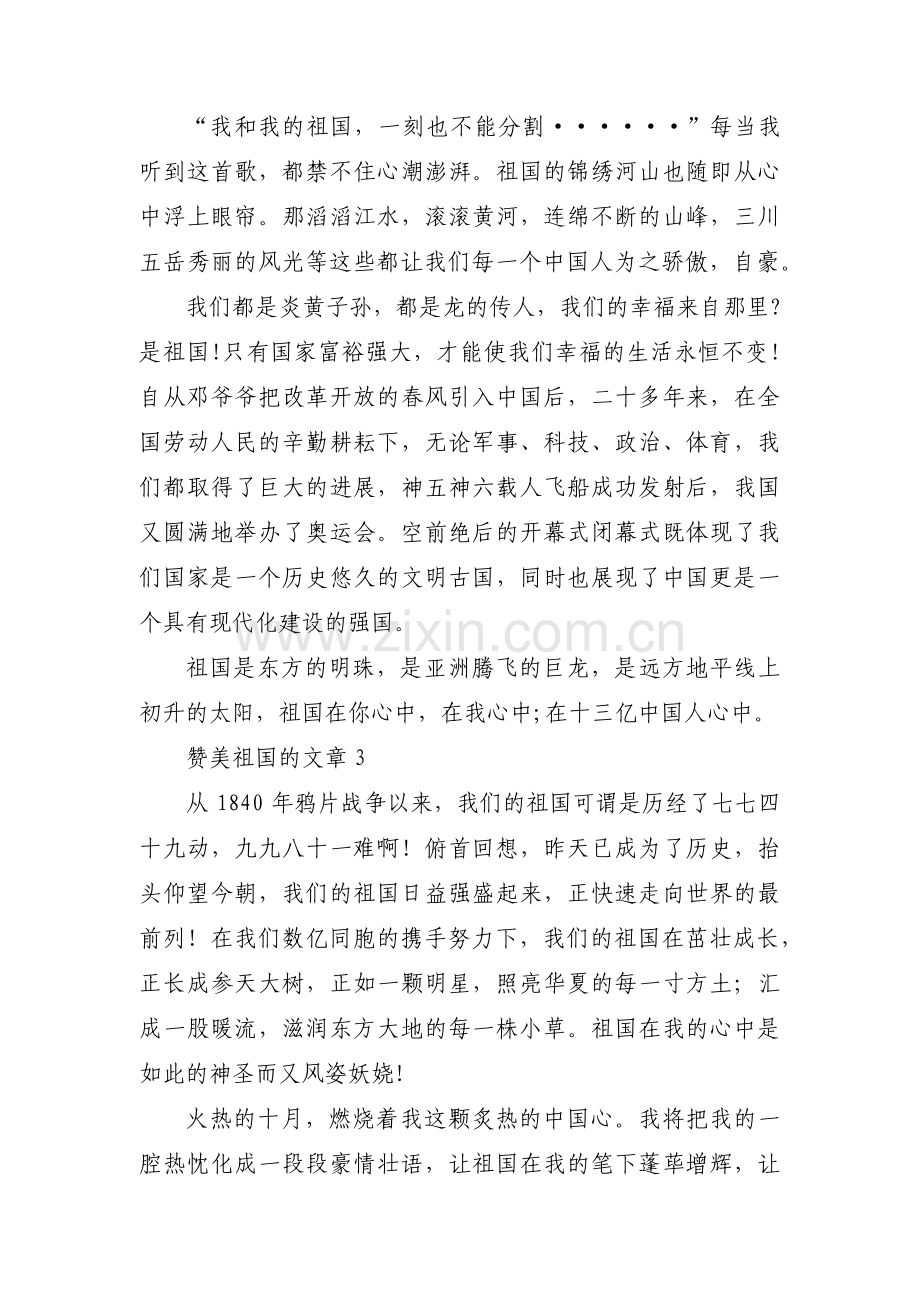 “我和我的祖国，一刻也不能分割••••••”每当我听到这首歌，都禁不住心潮澎湃。祖国的锦绣河山也随即从心中浮上眼帘。那滔滔江水，滚滚黄河，连绵不断的山峰，三川五岳秀丽的风光等这些都让我们每一个中国人为之骄傲，自豪。

我们都是炎黄子孙，都是龙的传人，我们的幸福来自那里？是祖国!只有国家富裕强大，才能使我们幸福的生活永恒不变！自从邓爷爷把改革开放的春风引入中国后，二十多年来，在全国劳动人民的辛勤耕耘下，无论军事、科技、政治、体育，我们都取得了巨大的进展，神五神六载人飞船成功发射后，我国又圆满地举办了奥运会。空前绝后的开幕式闭幕式既体现了我们国家是一个历史悠久的文明古国，同时也展现了中国更是一个具有现代化建设的强国。

祖国是东方的明珠，是亚洲腾飞的巨龙，是远方地平线上初升的太阳，祖国在你心中，在我心中;在十三亿中国人心中。

赞美祖国的文章3

从1840年鸦片战争以来，我们的祖国可谓是历经了七七四十九动，九九八十一难啊！俯首回想，昨天已成为了历史，抬头仰望今朝，我们的祖国日益强盛起来，正快速走向世界的最前列！在我们数亿同胞的携手努力下，我们的祖国在茁壮成长，正长成参天大树，正如一颗明星，照亮华夏的每一寸方土；汇成一股暖流，滋润东方大地的每一株小草。祖国在我的心中是如此的神圣而又风姿妖娆!

火热的十月，燃烧着我这颗炙热的中国心。我将把我的一腔热忱化成一段段豪情壮语，让祖国在我的笔下蓬荜增辉，让

www.zixin.com.cn